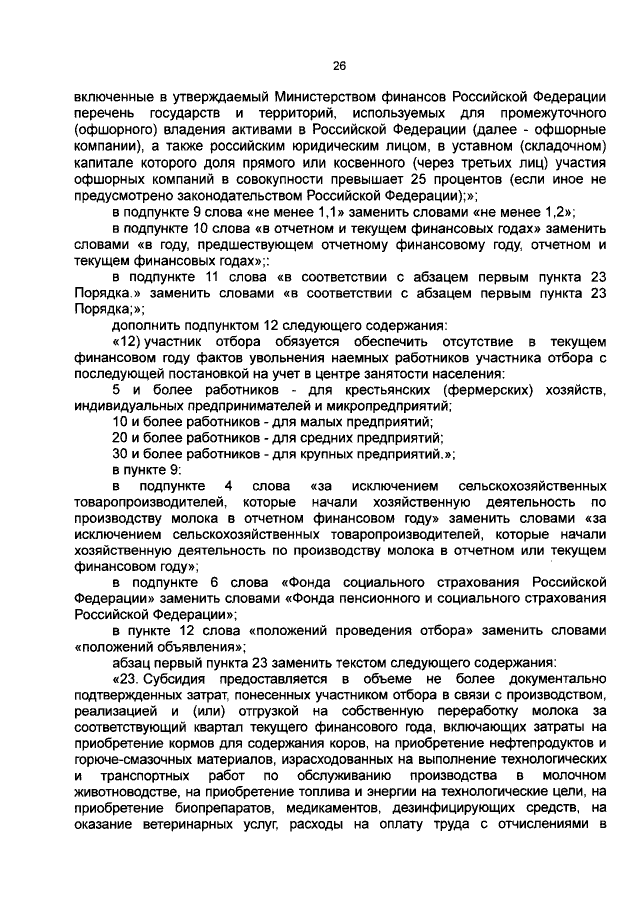 26

включенные в утверждаемый Министерством финансов Российской Федерации перечень государств и территорий, используемых для промежуточного (офшорного) владения активами в Российской Федерации (далее - офшорные компании), а также российским юридическим лицом, в уставном (складочном) капитале которого доля прямого или косвенного (через третьих лиц) участия офшорных компаний в совокупности превышает 25 процентов (если иное не предусмотрено законодательством Российской Федерации);»;

в подпункте 9 слова «не менее 1,1» заменить словами «не менее 1,2»;

в подпункте 10 слова «в отчетном и текущем финансовых годах» заменить словами «в году, предшествующем отчетному финансовому году, отчетном и текущем финансовых годах»;:

в подпункте 11 слова «в соответствии с абзацем первым пункта 23 Порядка.» заменить словами «в соответствии с абзацем первым пункта 23 Порядка;»;

дополнить подпунктом 12 следующего содержания:

«12) участник отбора обязуется обеспечить отсутствие в текущем финансовом году фактов увольнения наемных работников участника отбора с последующей постановкой на учет в центре занятости населения:

5 и более работников - для крестьянских (фермерских) хозяйств, индивидуальных предпринимателей и микропредприятий;

10 и более работников - для малых предприятий;

20 и более работников - для средних предприятий;

30 и более работников - для крупных предприятий.»;

в пункте 9:

в подпункте 4 слова «за исключением сельскохозяйственных товаропроизводителей, которые начали хозяйственную деятельность по производству молока в отчетном финансовом году» заменить словами «за исключением сельскохозяйственных товаропроизводителей, которые начали хозяйственную деятельность по производству молока в отчетном или текущем финансовом году»;

в подпункте 6 слова «Фонда социального страхования Российской Федерации» заменить словами «Фонда пенсионного и социального страхования Российской Федерации»;

в пункте 12 слова «положений проведения отбора» заменить словами «положений объявления»;

абзац первый пункта 23 заменить текстом следующего содержания:

«23. Субсидия предоставляется в объеме не более документально подтвержденных затрат, понесенных участником отбора в связи с производством, реализацией и (или) отгрузкой на собственную переработку молока за соответствующий квартал текущего финансового года, включающих затраты на приобретение кормов для содержания коров, на приобретение нефтепродуктов и горюче-смазочных материалов, израсходованных на выполнение технологических и транспортных работ по обслуживанию производства в молочном животноводстве, на приобретение топлива и энергии на технологические цели, на приобретение биопрепаратов, медикаментов, дезинфицирующих средств, на оказание ветеринарных услуг, расходы на оплату труда с отчислениями в